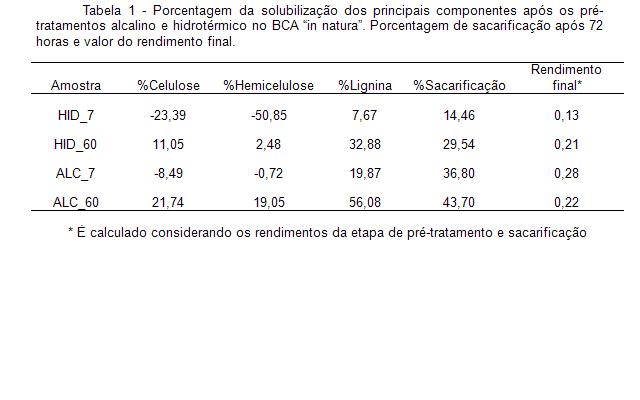 Tabela 1 - Porcentagem da solubilização dos principais componentes após os pré-tratamentos alcalino e hidrotérmico no BCA "in natura". Porcentagem de sacarificação após 72 horas e valor do rendimento final.

| Amostra | %Celulose | %Hemicelulose | %Lignina | %Sacarificação | Rendimento final* |
|---|---|---|---|---|---|
| HID_7 | -23,39 | -50,85 | 7,67 | 14,46 | 0,13 |
| HID_60 | 11,05 | 2,48 | 32,88 | 29,54 | 0,21 |
| ALC_7 | -8,49 | -0,72 | 19,87 | 36,80 | 0,28 |
| ALC_60 | 21,74 | 19,05 | 56,08 | 43,70 | 0,22 |

* É calculado considerando os rendimentos da etapa de pré-tratamento e sacarificação